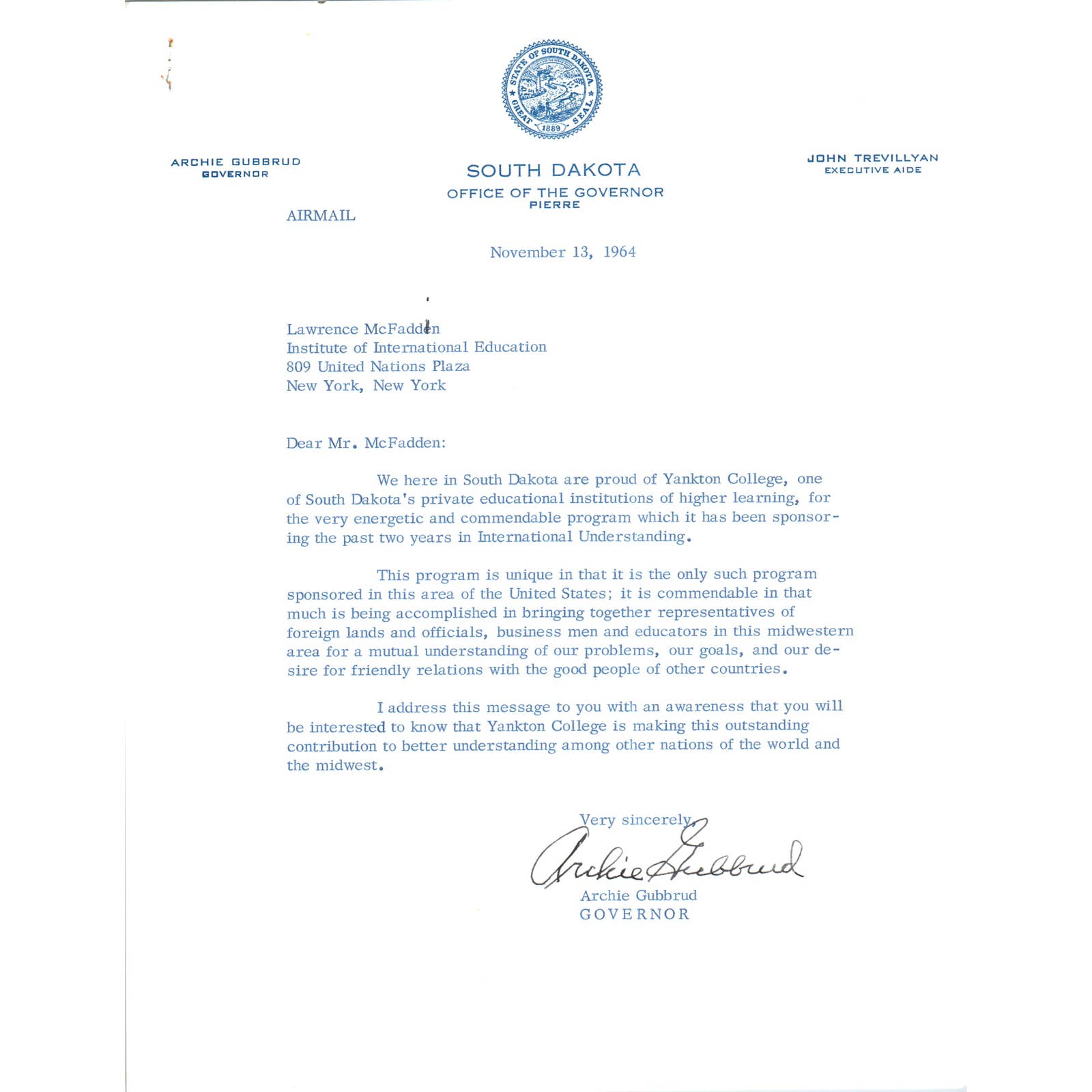 STATE OF SOUTH DAKOTA GREAT SEAL 1889

ARCHIE GUBBRUD
GOVERNOR

SOUTH DAKOTA
OFFICE OF THE GOVERNOR
PIERRE

JOHN TREVILLYAN
EXECUTIVE AIDE

AIRMAIL

November 13, 1964

Lawrence McFadden
Institute of International Education
809 United Nations Plaza
New York, New York

Dear Mr. McFadden:

We here in South Dakota are proud of Yankton College, one of South Dakota's private educational institutions of higher learning, for the very energetic and commendable program which it has been sponsoring the past two years in International Understanding.

This program is unique in that it is the only such program sponsored in this area of the United States; it is commendable in that much is being accomplished in bringing together representatives of foreign lands and officials, business men and educators in this midwestern area for a mutual understanding of our problems, our goals, and our desire for friendly relations with the good people of other countries.

I address this message to you with an awareness that you will be interested to know that Yankton College is making this outstanding contribution to better understanding among other nations of the world and the midwest.

Very sincerely,

Archie Gubbrud

Archie Gubbrud
GOVERNOR